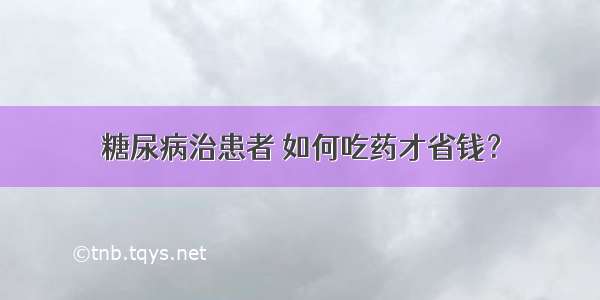 糖尿病治患者 如何吃药才省钱?

©tnb.tqys.net